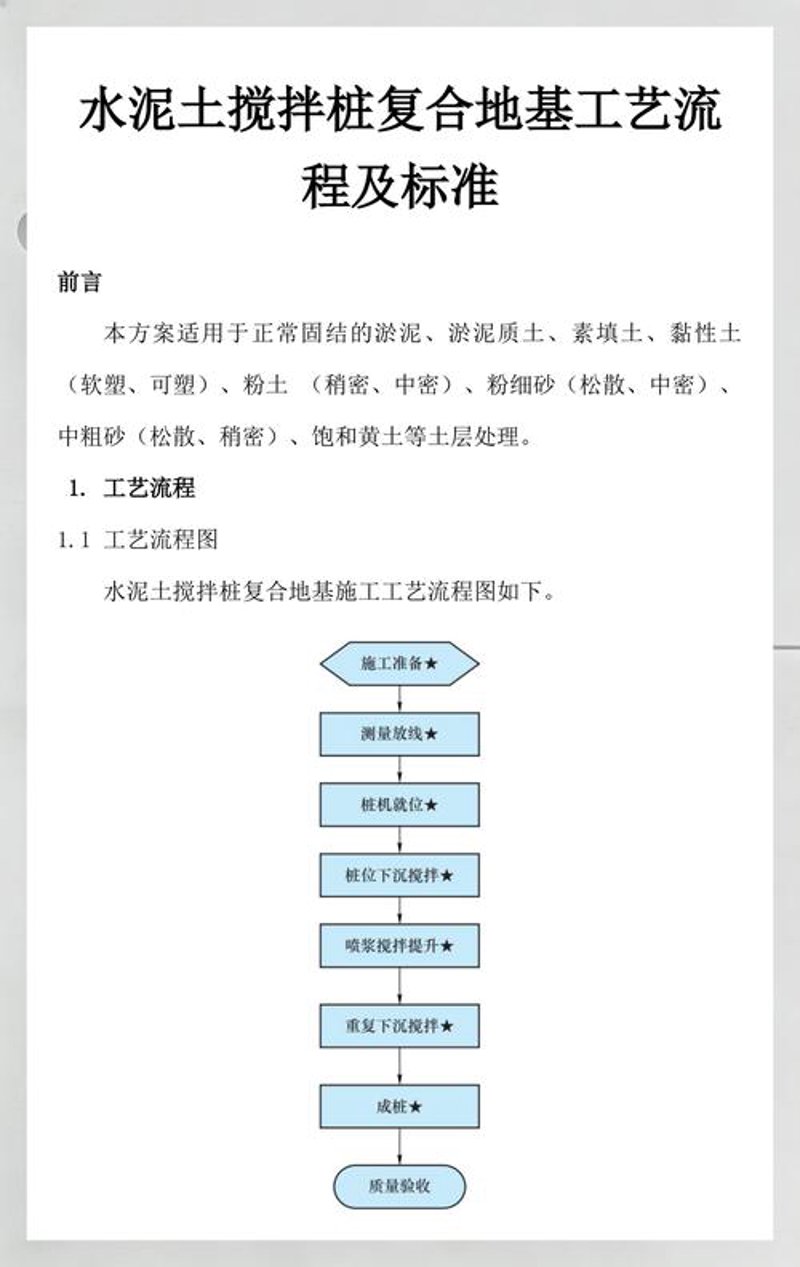 水泥土搅拌桩复合地基工艺流程及标准

前言

本方案适用于正常固结的淤泥、淤泥质土、素填土、黏性土（软塑、可塑）、粉土 （稍密、中密）、粉细砂（松散、中密）、中粗砂（松散、稍密）、饱和黄土等土层处理。

1. 工艺流程

1.1 工艺流程图

水泥土搅拌桩复合地基施工工艺流程图如下。

施工准备★

测量放线★

桩机就位★

桩位下沉搅拌★

喷浆搅拌提升★

重复下沉搅拌★

成桩★

质量验收